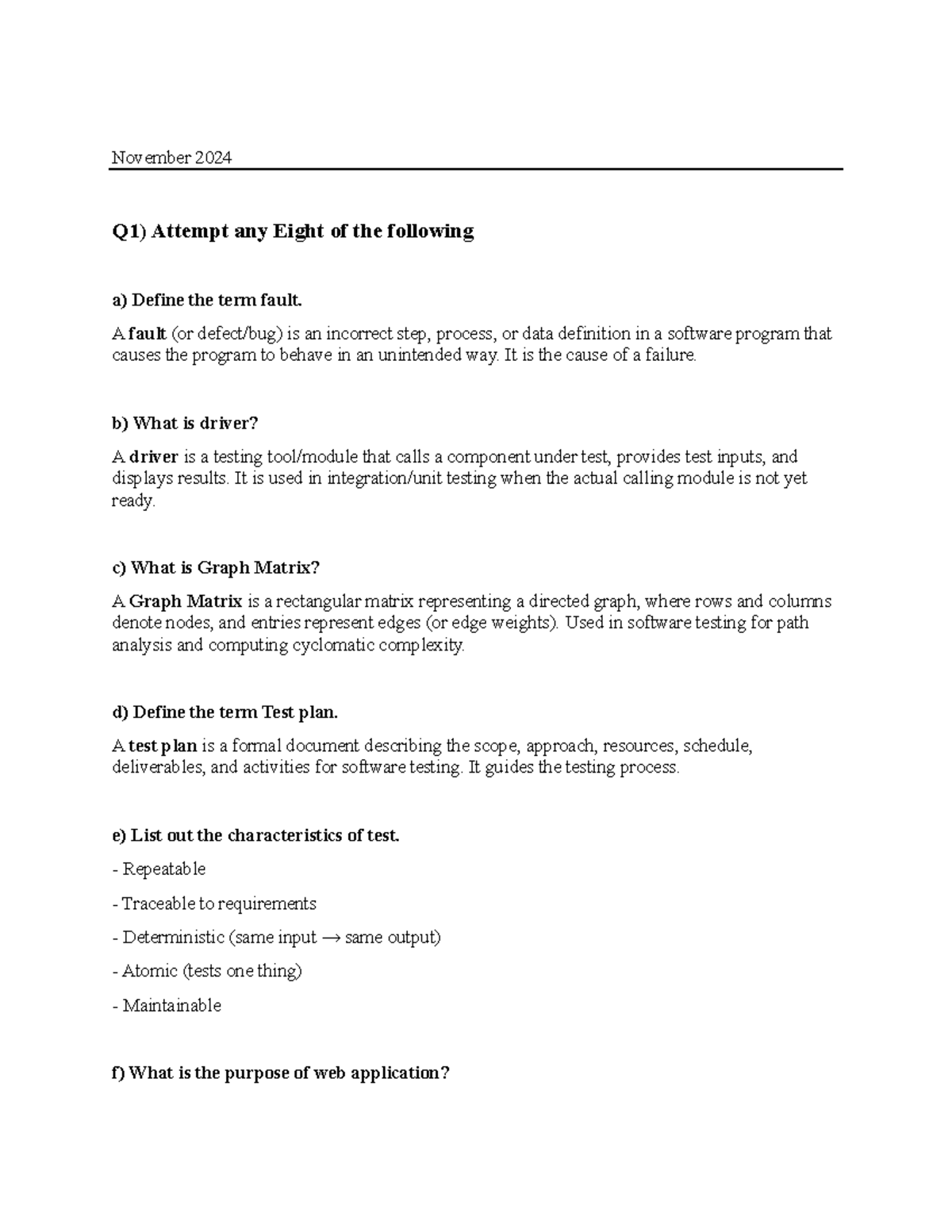 November 2024

Q1) Attempt any Eight of the following

a) Define the term fault.

A fault (or defect/bug) is an incorrect step, process, or data definition in a software program that causes the program to behave in an unintended way. It is the cause of a failure.

b) What is driver?

A driver is a testing tool/module that calls a component under test, provides test inputs, and displays results. It is used in integration/unit testing when the actual calling module is not yet ready.

c) What is Graph Matrix?

A Graph Matrix is a rectangular matrix representing a directed graph, where rows and columns denote nodes, and entries represent edges (or edge weights). Used in software testing for path analysis and computing cyclomatic complexity.

d) Define the term Test plan.

A test plan is a formal document describing the scope, approach, resources, schedule, deliverables, and activities for software testing. It guides the testing process.

e) List out the characteristics of test.

- Repeatable

- Traceable to requirements

- Deterministic (same input → same output)

- Atomic (tests one thing)

- Maintainable

f) What is the purpose of web application?